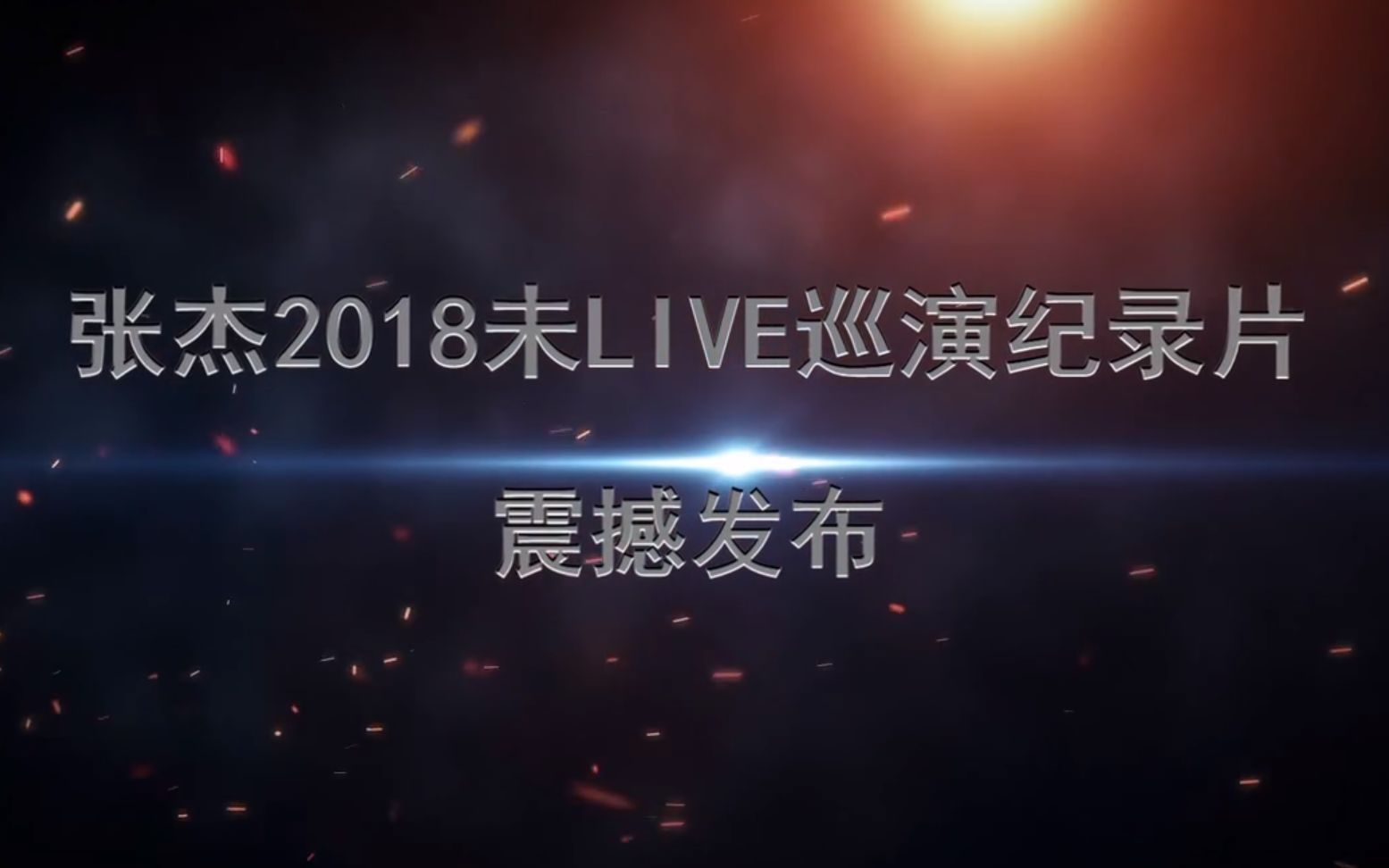 张杰2018未LIVE巡演纪录片

震撼发布